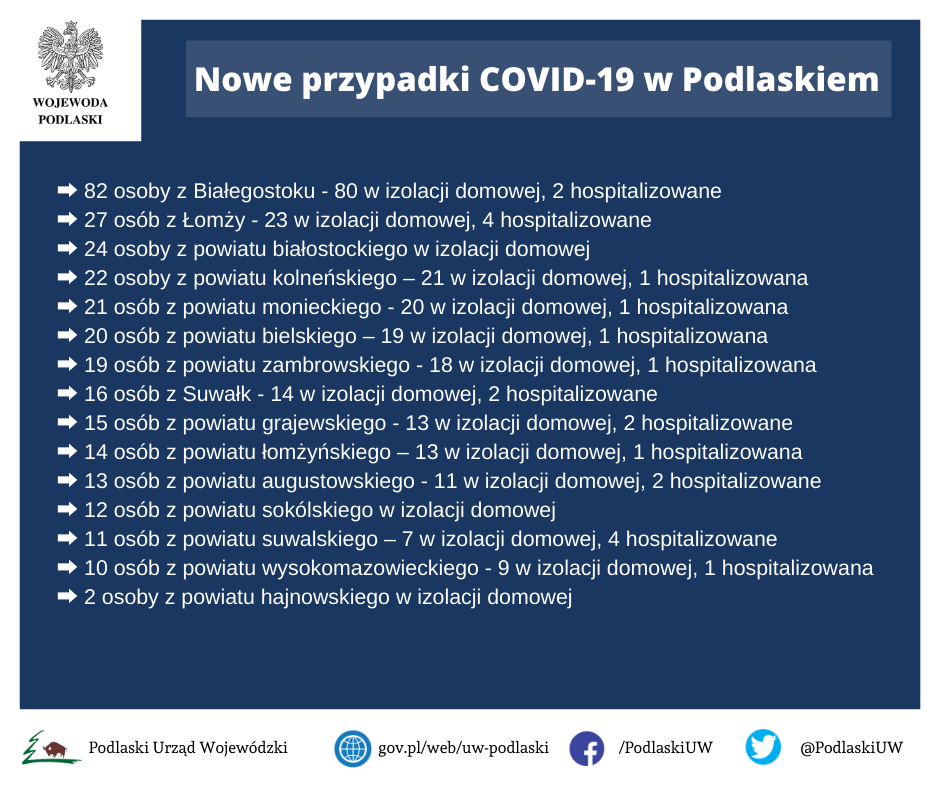 WOJEWODA
PODLASKI

Nowe przypadki COVID-19 w Podlaskiem

➡ 82 osoby z Białegostoku - 80 w izolacji domowej, 2 hospitalizowane
➡ 27 osób z Łomży - 23 w izolacji domowej, 4 hospitalizowane
➡ 24 osoby z powiatu białostockiego w izolacji domowej
➡ 22 osoby z powiatu kolneńskiego – 21 w izolacji domowej, 1 hospitalizowana
➡ 21 osób z powiatu monieckiego - 20 w izolacji domowej, 1 hospitalizowana
➡ 20 osób z powiatu bielskiego – 19 w izolacji domowej, 1 hospitalizowana
➡ 19 osób z powiatu zambrowskiego - 18 w izolacji domowej, 1 hospitalizowana
➡ 16 osób z Suwałk - 14 w izolacji domowej, 2 hospitalizowane
➡ 15 osób z powiatu grajewskiego - 13 w izolacji domowej, 2 hospitalizowane
➡ 14 osób z powiatu łomżyńskiego – 13 w izolacji domowej, 1 hospitalizowana
➡ 13 osób z powiatu augustowskiego - 11 w izolacji domowej, 2 hospitalizowane
➡ 12 osób z powiatu sokólskiego w izolacji domowej
➡ 11 osób z powiatu suwalskiego – 7 w izolacji domowej, 4 hospitalizowane
➡ 10 osób z powiatu wysokomazowieckiego - 9 w izolacji domowej, 1 hospitalizowana
➡ 2 osoby z powiatu hajnowskiego w izolacji domowej

Podlaski Urząd Wojewódzki
gov.pl/web/uw-podlaski
/PodlaskiUW
@PodlaskiUW